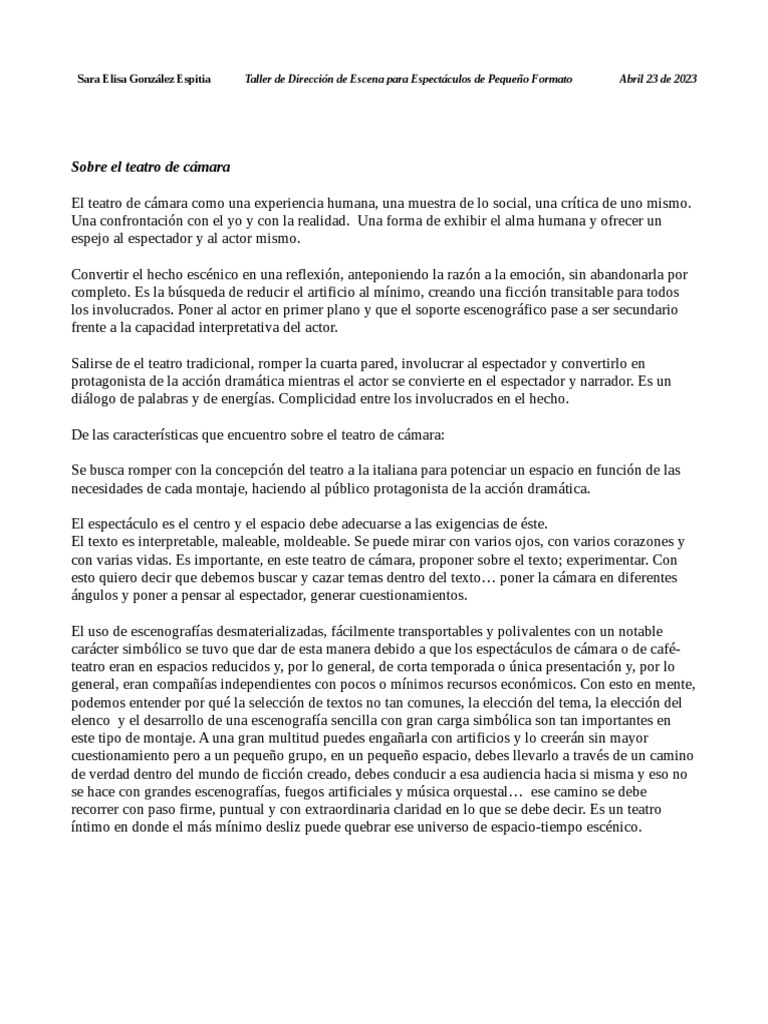 Sara Elisa González Espitia Taller de Dirección de Escena para Espectáculos de Pequeño Formato Abril 23 de 2023

Sobre el teatro de cámara

El teatro de cámara como una experiencia humana, una muestra de lo social, una crítica de uno mismo. Una confrontación con el yo y con la realidad. Una forma de exhibir el alma humana y ofrecer un espejo al espectador y al actor mismo.

Convertir el hecho escénico en una reflexión, anteponiendo la razón a la emoción, sin abandonarla por completo. Es la búsqueda de reducir el artificio al mínimo, creando una ficción transitable para todos los involucrados. Poner al actor en primer plano y que el soporte escenográfico pase a ser secundario frente a la capacidad interpretativa del actor.

Salirse de el teatro tradicional, romper la cuarta pared, involucrar al espectador y convertirlo en protagonista de la acción dramática mientras el actor se convierte en el espectador y narrador. Es un diálogo de palabras y de energías. Complicidad entre los involucrados en el hecho.

De las características que encuentro sobre el teatro de cámara:

Se busca romper con la concepción del teatro a la italiana para potenciar un espacio en función de las necesidades de cada montaje, haciendo al público protagonista de la acción dramática.

El espectáculo es el centro y el espacio debe adecuarse a las exigencias de éste.
El texto es interpretable, maleable, moldeable. Se puede mirar con varios ojos, con varios corazones y con varias vidas. Es importante, en este teatro de cámara, proponer sobre el texto; experimentar. Con esto quiero decir que debemos buscar y cazar temas dentro del texto… poner la cámara en diferentes ángulos y poner a pensar al espectador, generar cuestionamientos.

El uso de escenografías desmaterializadas, fácilmente transportables y polivalentes con un notable carácter simbólico se tuvo que dar de esta manera debido a que los espectáculos de cámara o de café-teatro eran en espacios reducidos y, por lo general, de corta temporada o única presentación y, por lo general, eran compañías independientes con pocos o mínimos recursos económicos. Con esto en mente, podemos entender por qué la selección de textos no tan comunes, la elección del tema, la elección del elenco y el desarrollo de una escenografía sencilla con gran carga simbólica son tan importantes en este tipo de montaje. A una gran multitud puedes engañarla con artificios y lo creerán sin mayor cuestionamiento pero a un pequeño grupo, en un pequeño espacio, debes llevarlo a través de un camino de verdad dentro del mundo de ficción creado, debes conducir a esa audiencia hacia si misma y eso no se hace con grandes escenografías, fuegos artificiales y música orquestal… ese camino se debe recorrer con paso firme, puntual y con extraordinaria claridad en lo que se debe decir. Es un teatro íntimo en donde el más mínimo desliz puede quebrar ese universo de espacio-tiempo escénico.